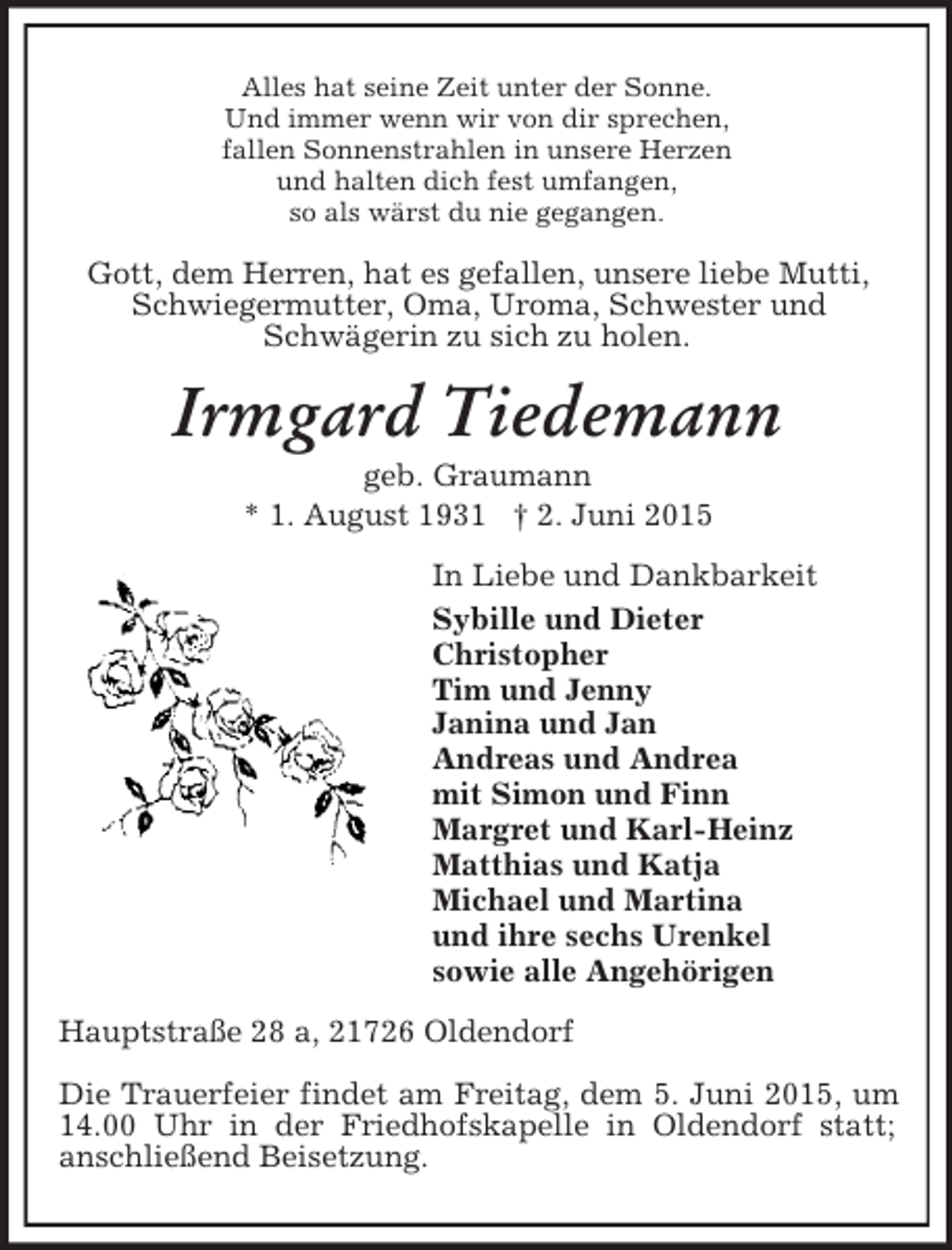 Alles hat seine Zeit unter der Sonne.
Und immer wenn wir von dir sprechen,
fallen Sonnenstrahlen in unsere Herzen
und halten dich fest umfangen,
so als wärst du nie gegangen.

Gott, dem Herren, hat es gefallen, unsere liebe Mutti, Schwiegermutter, Oma, Uroma, Schwester und Schwägerin zu sich zu holen.

Irmgard Tiedemann

geb. Graumann

* 1. August 1931 † 2. Juni 2015

In Liebe und Dankbarkeit
Sybille und Dieter
Christopher
Tim und Jenny
Janina und Jan
Andreas und Andrea
mit Simon und Finn
Margret und Karl-Heinz
Matthias und Katja
Michael und Martina
und ihre sechs Urenkel
sowie alle Angehörigen

Hauptstraße 28 a, 21726 Oldendorf

Die Trauerfeier findet am Freitag, dem 5. Juni 2015, um 14.00 Uhr in der Friedhofskapelle in Oldendorf statt; anschließend Beisetzung.